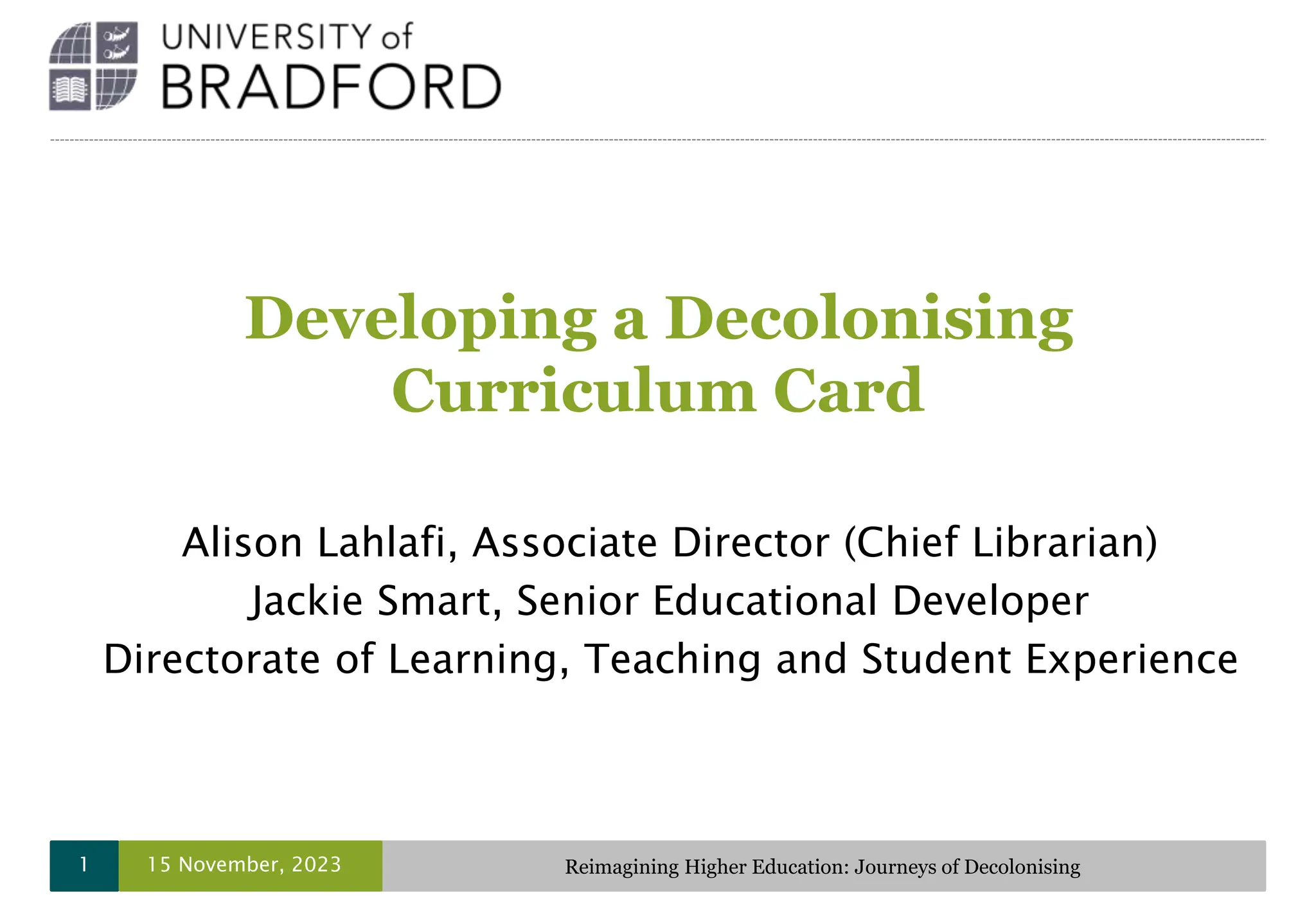 UNIVERSITY of
BRADFORD

Developing a Decolonising Curriculum Card

Alison Lahlafi, Associate Director (Chief Librarian)
Jackie Smart, Senior Educational Developer
Directorate of Learning, Teaching and Student Experience

1 15 November, 2023 Reimagining Higher Education: Journeys of Decolonising